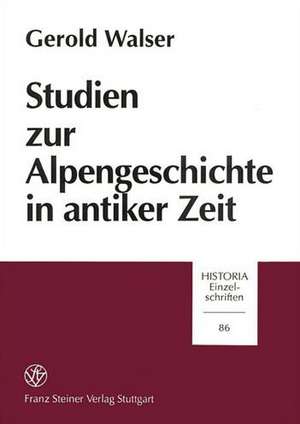 Gerold Walser

Studien zur Alpengeschichte in antiker Zeit

HISTORIA Einzelschriften

86

Franz Steiner Verlag Stuttgart